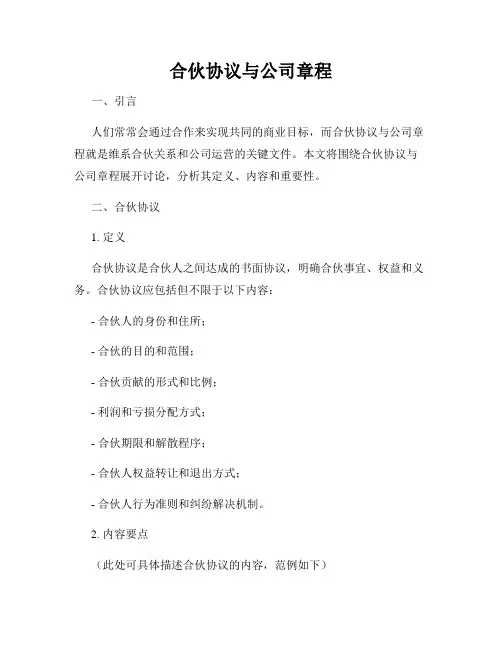 合伙协议与公司章程

一、引言

人们常常会通过合作来实现共同的商业目标，而合伙协议与公司章程就是维系合伙关系和公司运营的关键文件。本文将围绕合伙协议与公司章程展开讨论，分析其定义、内容和重要性。

二、合伙协议

1. 定义

合伙协议是合伙人之间达成的书面协议，明确合伙事宜、权益和义务。合伙协议应包括但不限于以下内容：

- 合伙人的身份和住所；

- 合伙的目的和范围；

- 合伙贡献的形式和比例；

- 利润和亏损分配方式；

- 合伙期限和解散程序；

- 合伙人权益转让和退出方式；

- 合伙人行为准则和纠纷解决机制。

2. 内容要点

（此处可具体描述合伙协议的内容，范例如下）